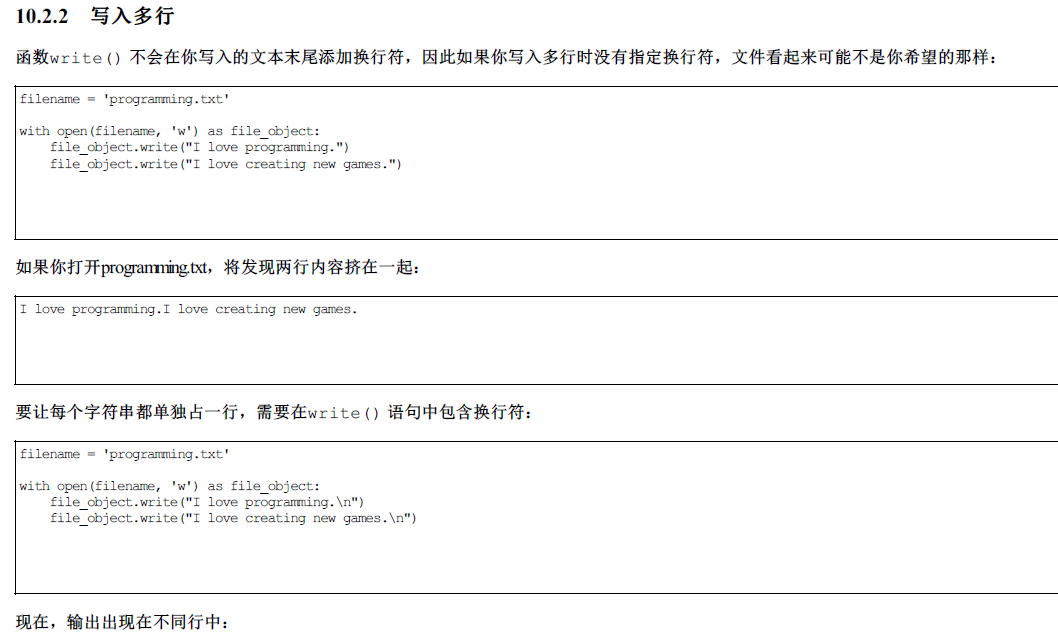 10.2.2 写入多行

函数write()不会在你写入的文本末尾添加换行符，因此如果你写入多行时没有指定换行符，文件看起来可能不是你希望的那样：

filename = 'programming.txt'

with open(filename, 'w') as file_object:
    file_object.write("I love programming.")
    file_object.write("I love creating new games.")

如果你打开programming.txt，将发现两行内容挤在一起：

I love programming.I love creating new games.

要让每个字符串都单独占一行，需要在write()语句中包含换行符：

filename = 'programming.txt'

with open(filename, 'w') as file_object:
    file_object.write("I love programming.\n")
    file_object.write("I love creating new games.\n")

现在，输出出现在不同行中：